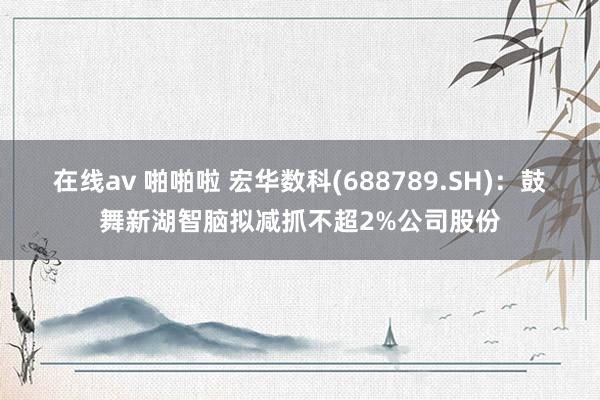 在线av 啪啪啦 宏华数科(688789.SH)：鼓舞新湖智脑拟减抓不超2%公司股份